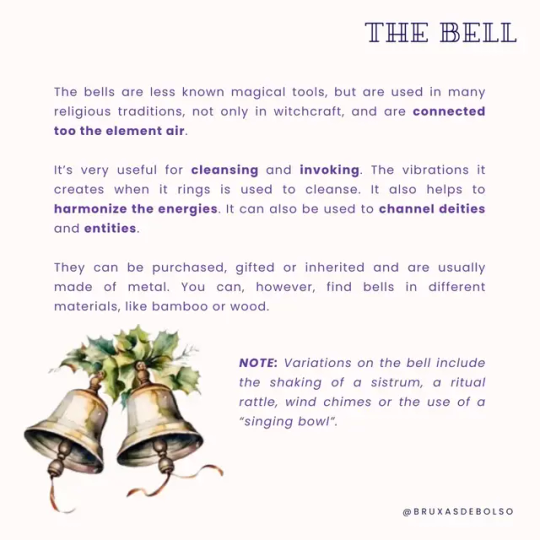 THE BELL

The bells are less known magical tools, but are used in many religious traditions, not only in witchcraft, and are connected too the element air.

It's very useful for cleansing and invoking. The vibrations it creates when it rings is used to cleanse. It also helps to harmonize the energies. It can also be used to channel deities and entities.

They can be purchased, gifted or inherited and are usually made of metal. You can, however, find bells in different materials, like bamboo or wood.

NOTE: Variations on the bell include the shaking of a sistrum, a ritual rattle, wind chimes or the use of a "singing bowl".

@BRUXASDEBOLSO